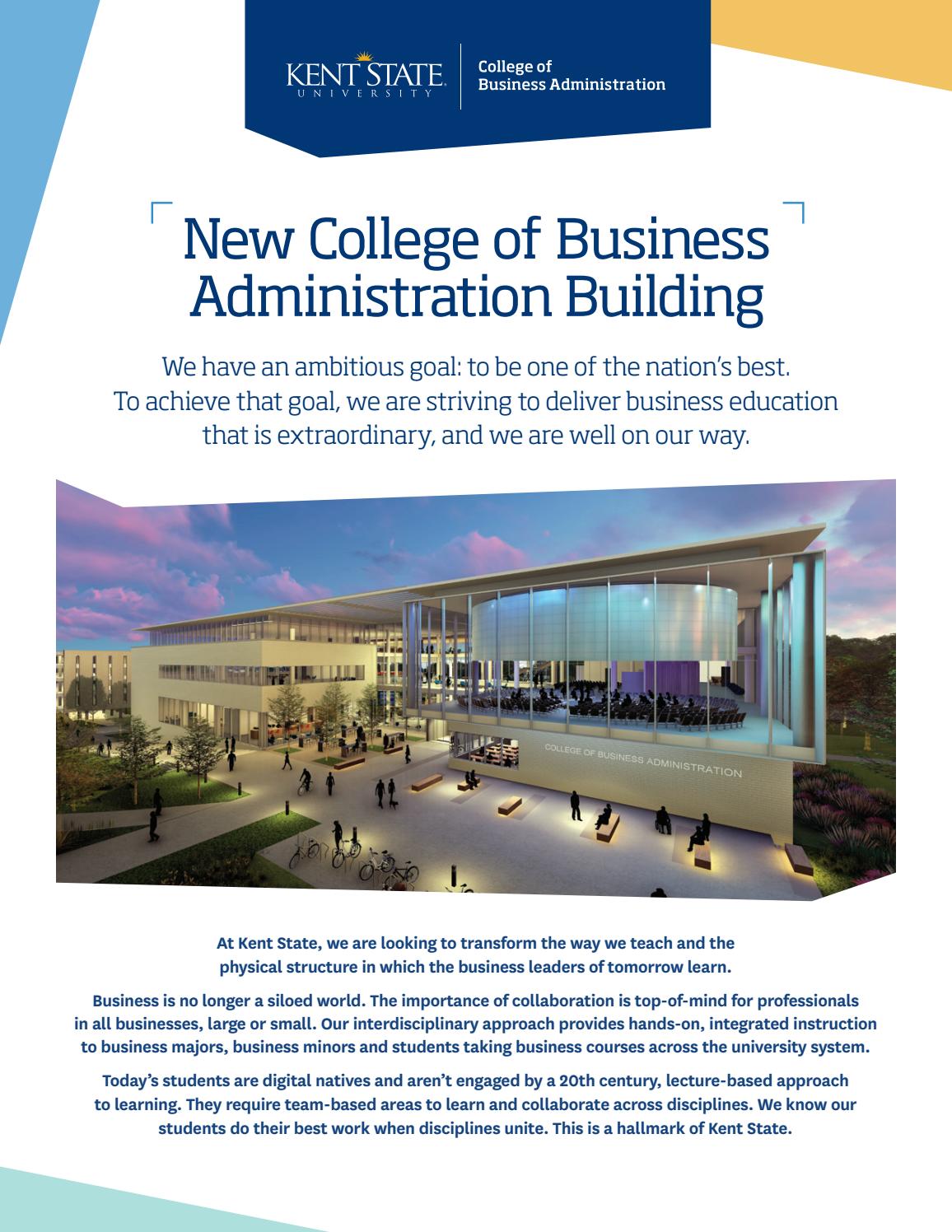 KENT STATE UNIVERSITY

College of Business Administration

New College of Business Administration Building

We have an ambitious goal: to be one of the nation's best. To achieve that goal, we are striving to deliver business education that is extraordinary, and we are well on our way.

COLLEGE OF BUSINESS ADMINISTRATION

At Kent State, we are looking to transform the way we teach and the physical structure in which the business leaders of tomorrow learn.

Business is no longer a siloed world. The importance of collaboration is top-of-mind for professionals in all businesses, large or small. Our interdisciplinary approach provides hands-on, integrated instruction to business majors, business minors and students taking business courses across the university system.

Today's students are digital natives and aren't engaged by a 20th century, lecture-based approach to learning. They require team-based areas to learn and collaborate across disciplines. We know our students do their best work when disciplines unite. This is a hallmark of Kent State.